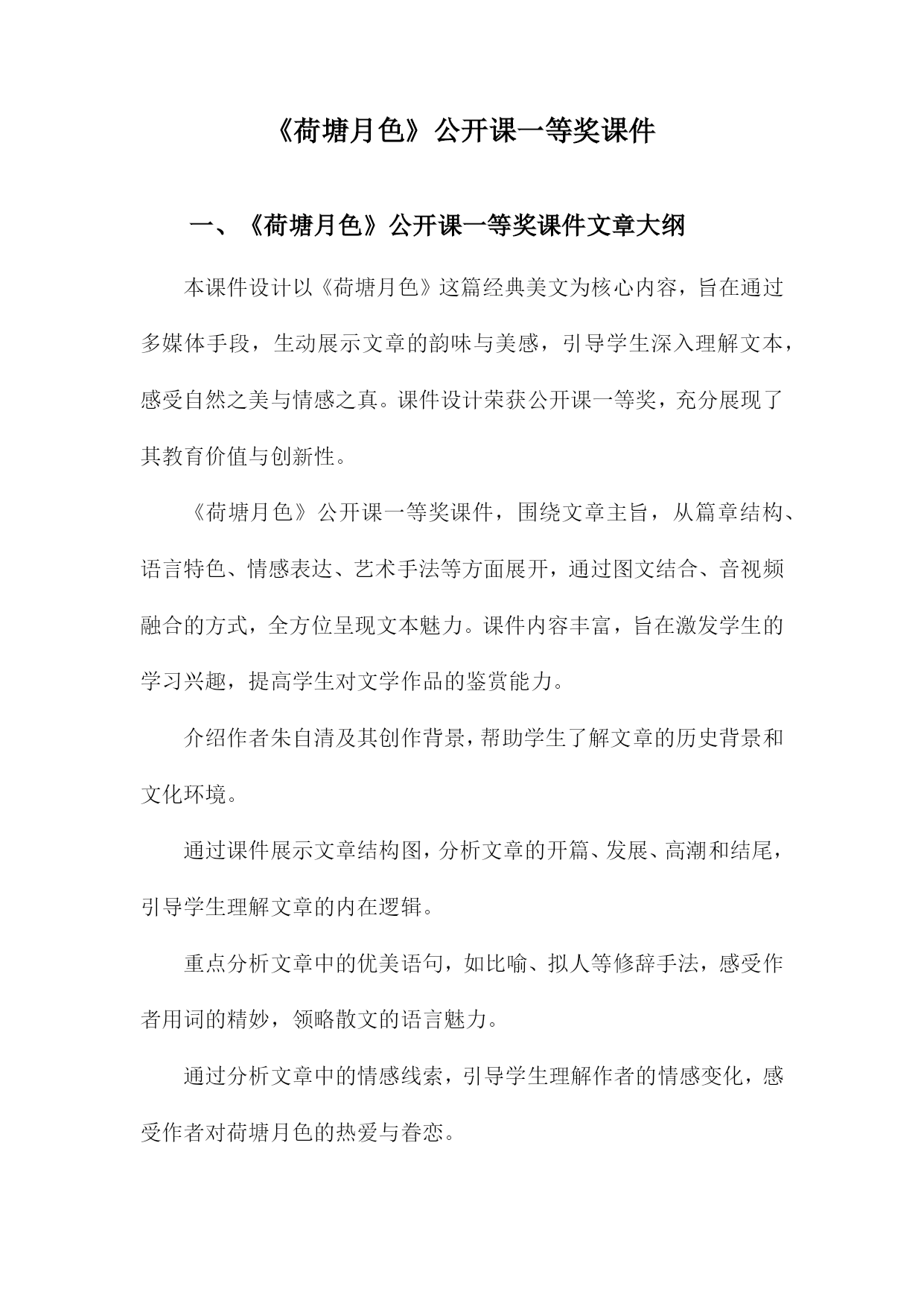 《荷塘月色》公开课一等奖课件

一、《荷塘月色》公开课一等奖课件文章大纲

本课件设计以《荷塘月色》这篇经典美文为核心内容，旨在通过多媒体手段，生动展示文章的韵味与美感，引导学生深入理解文本，感受自然之美与情感之真。课件设计荣获公开课一等奖，充分展现了其教育价值与创新性。

《荷塘月色》公开课一等奖课件，围绕文章主旨，从篇章结构、语言特色、情感表达、艺术手法等方面展开，通过图文结合、音视频融合的方式，全方位呈现文本魅力。课件内容丰富，旨在激发学生的学习兴趣，提高学生对文学作品的鉴赏能力。

介绍作者朱自清及其创作背景，帮助学生了解文章的历史背景和文化环境。

通过课件展示文章结构图，分析文章的开篇、发展、高潮和结尾，引导学生理解文章的内在逻辑。

重点分析文章中的优美语句，如比喻、拟人等修辞手法，感受作者用词的精妙，领略散文的语言魅力。

通过分析文章中的情感线索，引导学生理解作者的情感变化，感受作者对荷塘月色的热爱与眷恋。